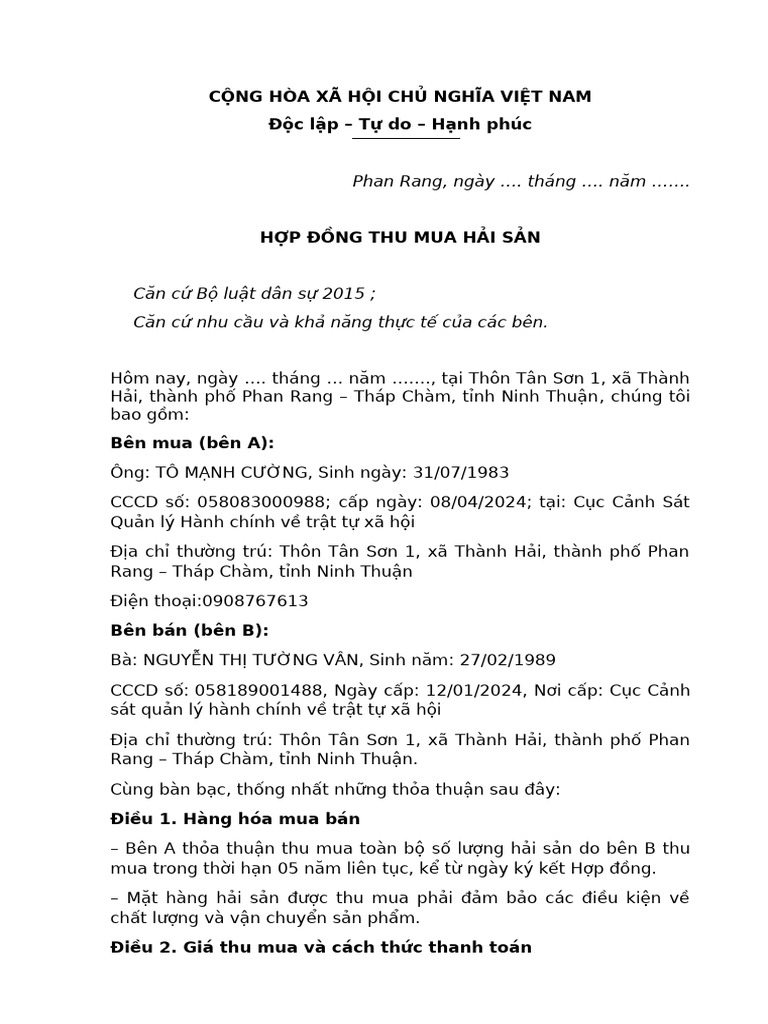 CỘNG HÒA XÃ HỘI CHỦ NGHĨA VIỆT NAM
Độc lập – Tự do – Hạnh phúc

Phan Rang, ngày .... tháng .... năm .......

HỢP ĐỒNG THU MUA HẢI SẢN

Căn cứ Bộ luật dân sự 2015 ;

Căn cứ nhu cầu và khả năng thực tế của các bên.

Hôm nay, ngày .... tháng ... năm ......., tại Thôn Tân Sơn 1, xã Thành Hải, thành phố Phan Rang – Tháp Chàm, tỉnh Ninh Thuận, chúng tôi bao gồm:

Bên mua (bên A):

Ông: TÔ MẠNH CƯỜNG, Sinh ngày: 31/07/1983

CCCD số: 058083000988; cấp ngày: 08/04/2024; tại: Cục Cảnh Sát Quản lý Hành chính về trật tự xã hội

Địa chỉ thường trú: Thôn Tân Sơn 1, xã Thành Hải, thành phố Phan Rang – Tháp Chàm, tỉnh Ninh Thuận

Điện thoại:0908767613

Bên bán (bên B):

Bà: NGUYỄN THỊ TƯỜNG VÂN, Sinh năm: 27/02/1989

CCCD số: 058189001488, Ngày cấp: 12/01/2024, Nơi cấp: Cục Cảnh sát quản lý hành chính về trật tự xã hội

Địa chỉ thường trú: Thôn Tân Sơn 1, xã Thành Hải, thành phố Phan Rang – Tháp Chàm, tỉnh Ninh Thuận.

Cùng bàn bạc, thống nhất những thỏa thuận sau đây:

Điều 1. Hàng hóa mua bán

– Bên A thỏa thuận thu mua toàn bộ số lượng hải sản do bên B thu mua trong thời hạn 05 năm liên tục, kể từ ngày ký kết Hợp đồng.

– Mặt hàng hải sản được thu mua phải đảm bảo các điều kiện về chất lượng và vận chuyển sản phẩm.

Điều 2. Giá thu mua và cách thức thanh toán